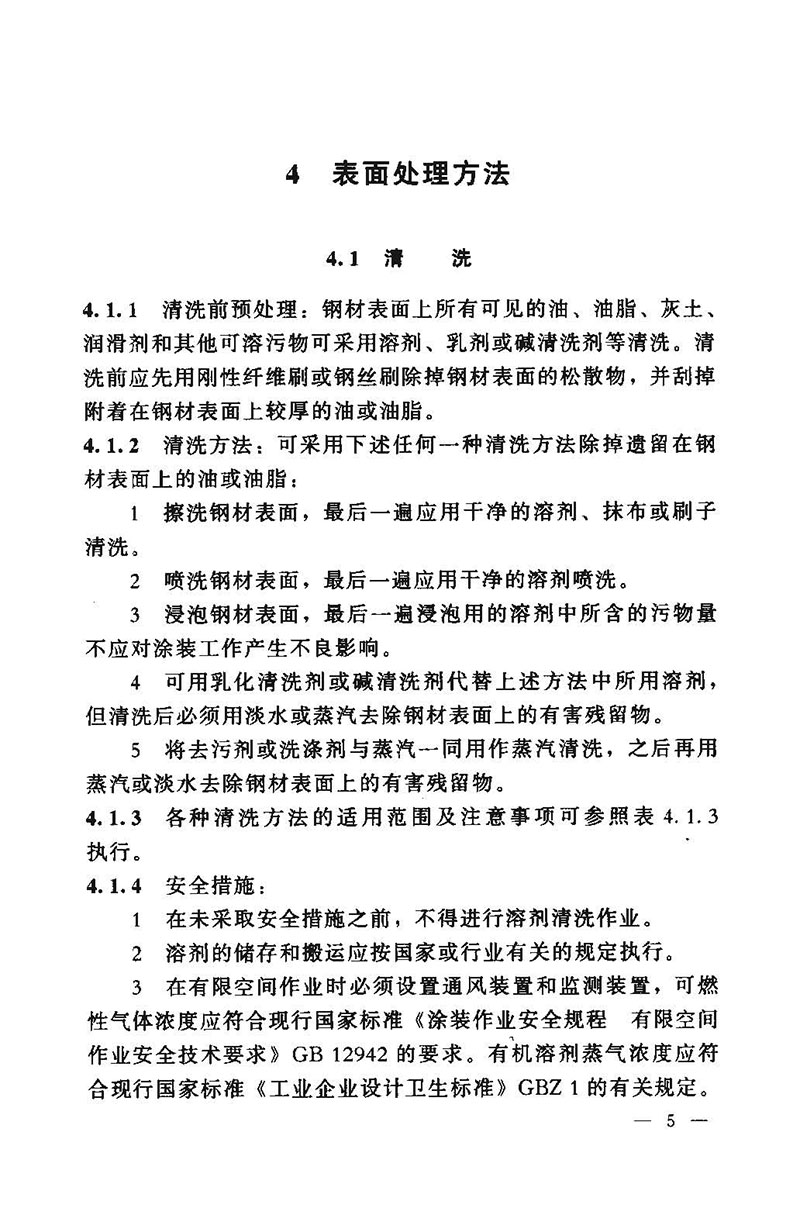 4 表面处理方法

4.1 清 洗

4.1.1 清洗前预处理：钢材表面上所有可见的油、油脂、灰土、润滑剂和其他可溶污物可采用溶剂、乳剂或碱清洗剂等清洗。清洗前应先用刚性纤维刷或钢丝刷除掉钢材表面的松散物，并刮掉附着在钢材表面上较厚的油或油脂。

4.1.2 清洗方法：可采用下述任何一种清洗方法除掉遗留在钢材表面上的油或油脂：

1 擦洗钢材表面，最后一遍应用干净的溶剂、抹布或刷子清洗。

2 喷洗钢材表面，最后一遍应用干净的溶剂喷洗。

3 浸泡钢材表面，最后一遍浸泡用的溶剂中所含的污物量不应对涂装工作产生不良影响。

4 可用乳化清洗剂或碱清洗剂代替上述方法中所用溶剂，但清洗后必须用淡水或蒸汽去除钢材表面上的有害残留物。

5 将去污剂或洗涤剂与蒸汽一同用作蒸汽清洗，之后再用蒸汽或淡水去除钢材表面上的有害残留物。

4.1.3 各种清洗方法的适用范围及注意事项可参照表 4.1.3 执行。

4.1.4 安全措施：

1 在未采取安全措施之前，不得进行溶剂清洗作业。

2 溶剂的储存和搬运应按国家或行业有关的规定执行。

3 在有限空间作业时必须设置通风装置和监测装置，可燃性气体浓度应符合现行国家标准《涂装作业安全规程 有限空间作业安全技术要求》GB 12942 的要求。有机溶剂蒸气浓度应符合现行国家标准《工业企业设计卫生标准》GBZ 1 的有关规定。

— 5 —